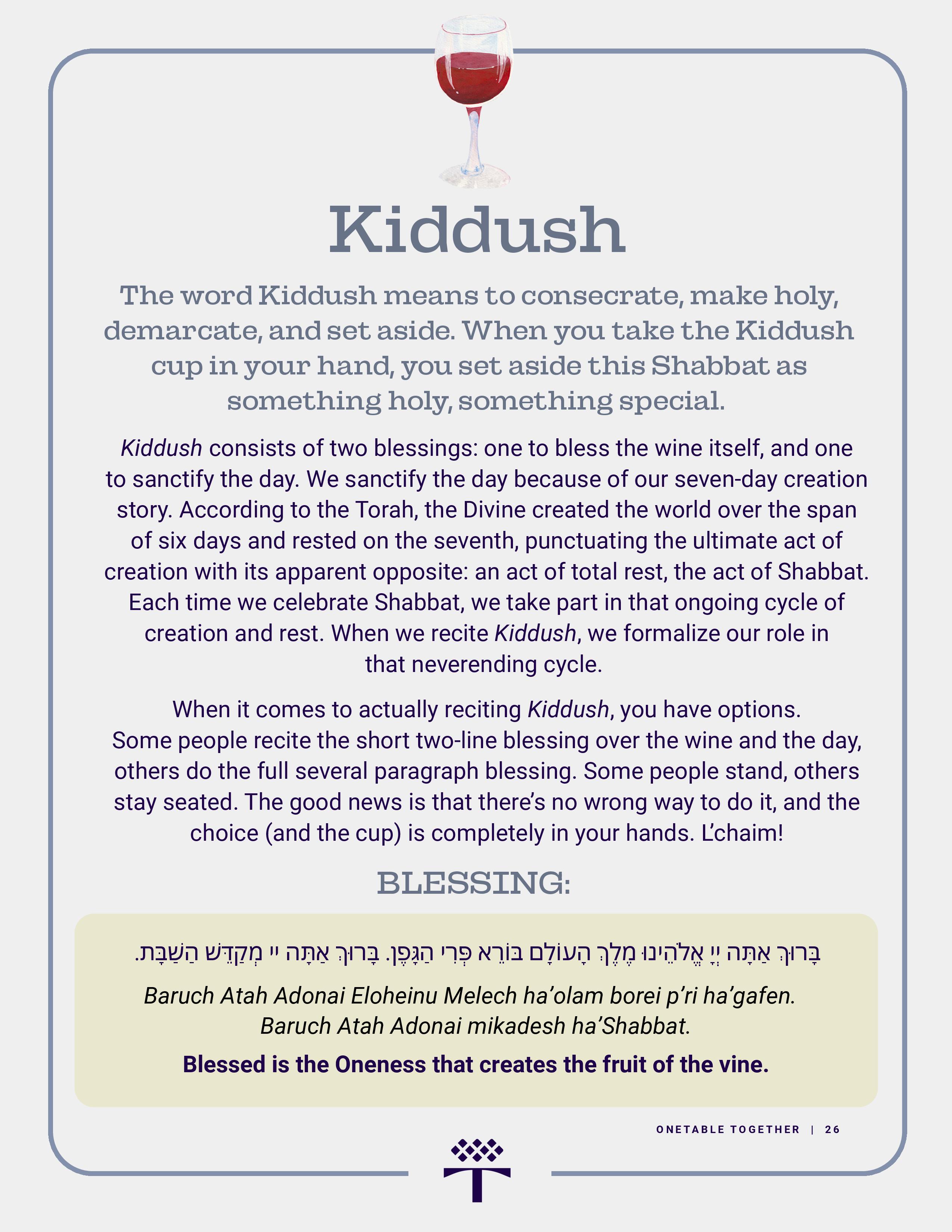 Kiddush

The word Kiddush means to consecrate, make holy, demarcate, and set aside. When you take the Kiddush cup in your hand, you set aside this Shabbat as something holy, something special.

Kiddush consists of two blessings: one to bless the wine itself, and one to sanctify the day. We sanctify the day because of our seven-day creation story. According to the Torah, the Divine created the world over the span of six days and rested on the seventh, punctuating the ultimate act of creation with its apparent opposite: an act of total rest, the act of Shabbat. Each time we celebrate Shabbat, we take part in that ongoing cycle of creation and rest. When we recite Kiddush, we formalize our role in that neverending cycle.

When it comes to actually reciting Kiddush, you have options. Some people recite the short two-line blessing over the wine and the day, others do the full several paragraph blessing. Some people stand, others stay seated. The good news is that there's no wrong way to do it, and the choice (and the cup) is completely in your hands. L'chaim!

BLESSING:

בָּרוּךְ אַתָּה יְיָ אֱלֹהֵינוּ מֶלֶךְ הָעוֹלָם בּוֹרֵא פְּרִי הַגָּפֶן. בָּרוּךְ אַתָּה יי מְקַדֵּשׁ הַשַּׁבָּת.

Baruch Atah Adonai Eloheinu Melech ha'olam borei p'ri ha'gafen. Baruch Atah Adonai mikadesh ha'Shabbat.

Blessed is the Oneness that creates the fruit of the vine.

ONETABLE TOGETHER | 26